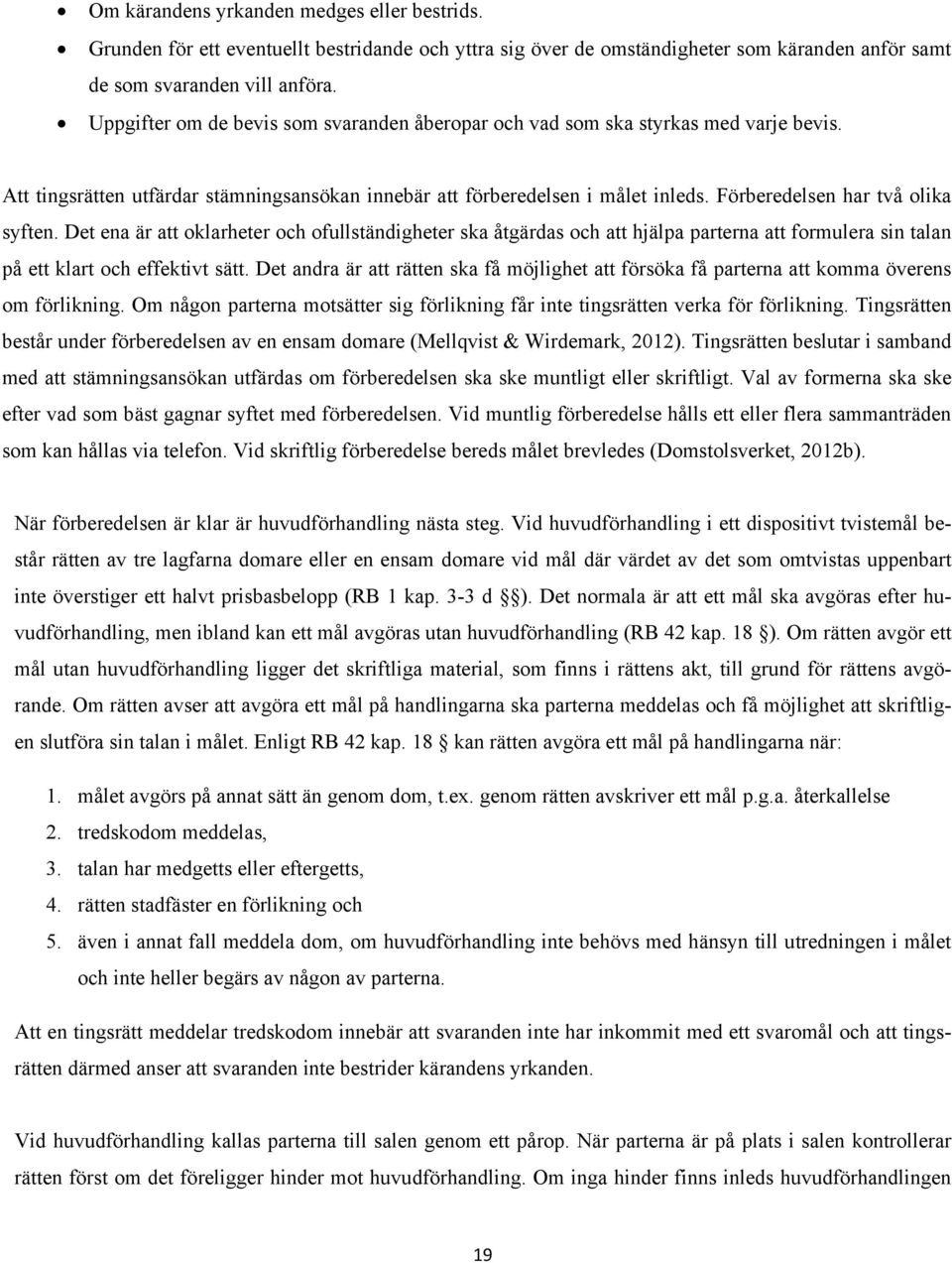 • Om kärandens yrkanden medges eller bestrids.
• Grunden för ett eventuellt bestridande och yttra sig över de omständigheter som käranden anför samt de som svaranden vill anföra.
• Uppgifter om de bevis som svaranden åberopar och vad som ska styrkas med varje bevis.

Att tingsrätten utfärdar stämningsansökan innebär att förberedelsen i målet inleds. Förberedelsen har två olika syften. Det ena är att oklarheter och ofullständigheter ska åtgärdas och att hjälpa parterna att formulera sin talan på ett klart och effektivt sätt. Det andra är att rätten ska få möjlighet att försöka få parterna att komma överens om förlikning. Om någon parterna motsätter sig förlikning får inte tingsrätten verka för förlikning. Tingsrätten består under förberedelsen av en ensam domare (Mellqvist & Wirdemark, 2012). Tingsrätten beslutar i samband med att stämningsansökan utfärdas om förberedelsen ska ske muntligt eller skriftligt. Val av formerna ska ske efter vad som bäst gagnar syftet med förberedelsen. Vid muntlig förberedelse hålls ett eller flera sammanträden som kan hållas via telefon. Vid skriftlig förberedelse bereds målet brevledes (Domstolsverket, 2012b).

När förberedelsen är klar är huvudförhandling nästa steg. Vid huvudförhandling i ett dispositivt tvistemål består rätten av tre lagfarna domare eller en ensam domare vid mål där värdet av det som omtvistas uppenbart inte överstiger ett halvt prisbasbelopp (RB 1 kap. 3-3 d §). Det normala är att ett mål ska avgöras efter huvudförhandling, men ibland kan ett mål avgöras utan huvudförhandling (RB 42 kap. 18 §). Om rätten avgör ett mål utan huvudförhandling ligger det skriftliga material, som finns i rättens akt, till grund för rättens avgörande. Om rätten avser att avgöra ett mål på handlingarna ska parterna meddelas och få möjlighet att skriftligen slutföra sin talan i målet. Enligt RB 42 kap. 18 § kan rätten avgöra ett mål på handlingarna när:

1. målet avgörs på annat sätt än genom dom, t.ex. genom rätten avskriver ett mål p.g.a. återkallelse
2. tredskodom meddelas,
3. talan har medgetts eller eftergetts,
4. rätten stadfäster en förlikning och
5. även i annat fall meddela dom, om huvudförhandling inte behövs med hänsyn till utredningen i målet och inte heller begärs av någon av parterna.

Att en tingsrätt meddelar tredskodom innebär att svaranden inte har inkommit med ett svaromål och att tingsrätten därmed anser att svaranden inte bestrider kärandens yrkanden.

Vid huvudförhandling kallas parterna till salen genom ett pårop. När parterna är på plats i salen kontrollerar rätten först om det föreligger hinder mot huvudförhandling. Om inga hinder finns inleds huvudförhandlingen

19